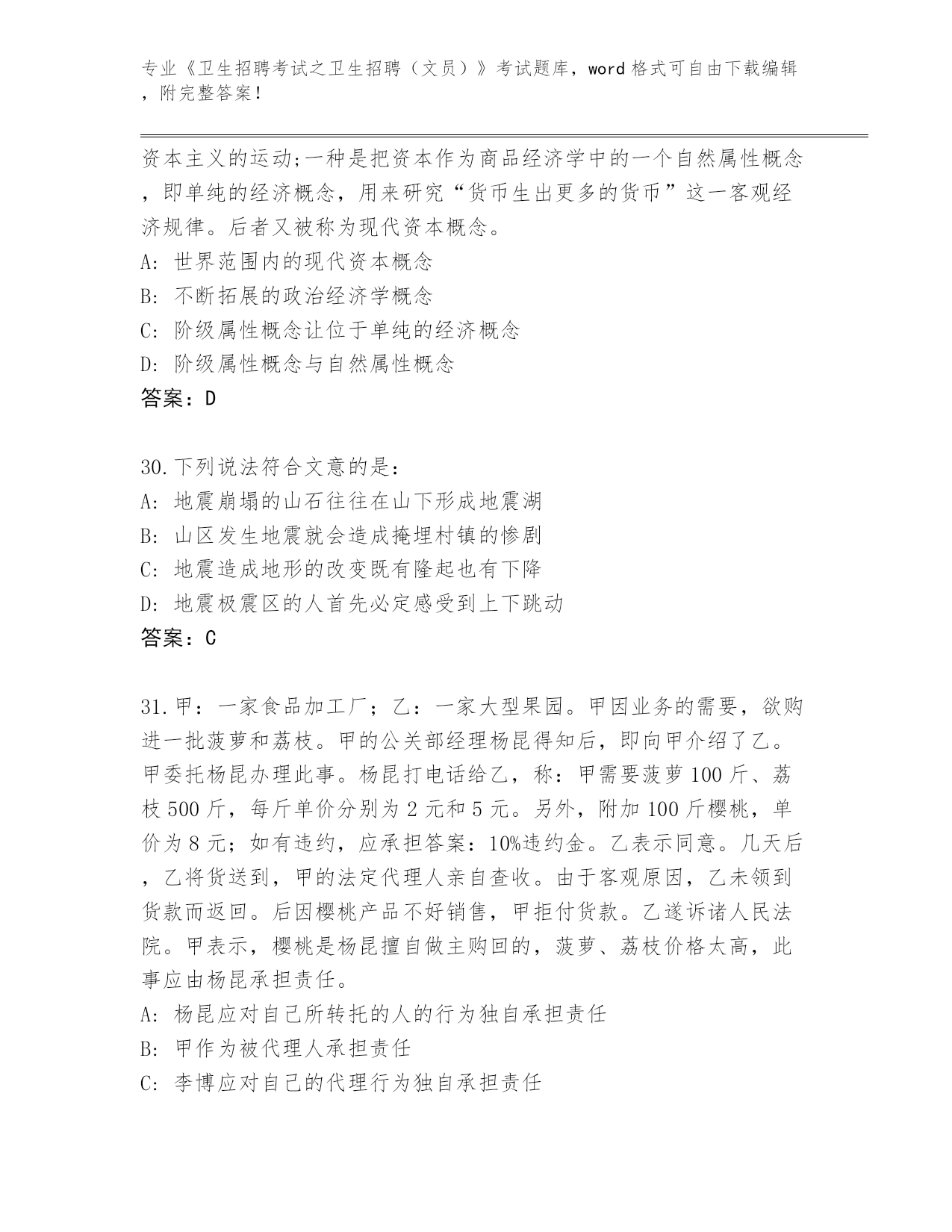 专业《卫生招聘考试之卫生招聘（文员）》考试题库，word 格式可自由下载编辑，附完整答案！

资本主义的运动;一种是把资本作为商品经济学中的一个自然属性概念，即单纯的经济概念，用来研究“货币生出更多的货币”这一客观经济规律。后者又被称为现代资本概念。
A: 世界范围内的现代资本概念
B: 不断拓展的政治经济学概念
C: 阶级属性概念让位于单纯的经济概念
D: 阶级属性概念与自然属性概念
答案：D

30.下列说法符合文意的是：
A: 地震崩塌的山石往往在山下形成地震湖
B: 山区发生地震就会造成掩埋村镇的惨剧
C: 地震造成地形的改变既有隆起也有下降
D: 地震极震区的人首先必定感受到上下跳动
答案：C

31.甲：一家食品加工厂；乙：一家大型果园。甲因业务的需要，欲购进一批菠萝和荔枝。甲的公关部经理杨昆得知后，即向甲介绍了乙。甲委托杨昆办理此事。杨昆打电话给乙，称：甲需要菠萝 100 斤、荔枝 500 斤，每斤单价分别为 2 元和 5 元。另外，附加 100 斤樱桃，单价为 8 元；如有违约，应承担答案：10%违约金。乙表示同意。几天后，乙将货送到，甲的法定代理人亲自查收。由于客观原因，乙未领到货款而返回。后因樱桃产品不好销售，甲拒付货款。乙遂诉诸人民法院。甲表示，樱桃是杨昆擅自做主购回的，菠萝、荔枝价格太高，此事应由杨昆承担责任。
A: 杨昆应对自己所转托的人的行为独自承担责任
B: 甲作为被代理人承担责任
C: 李博应对自己的代理行为独自承担责任